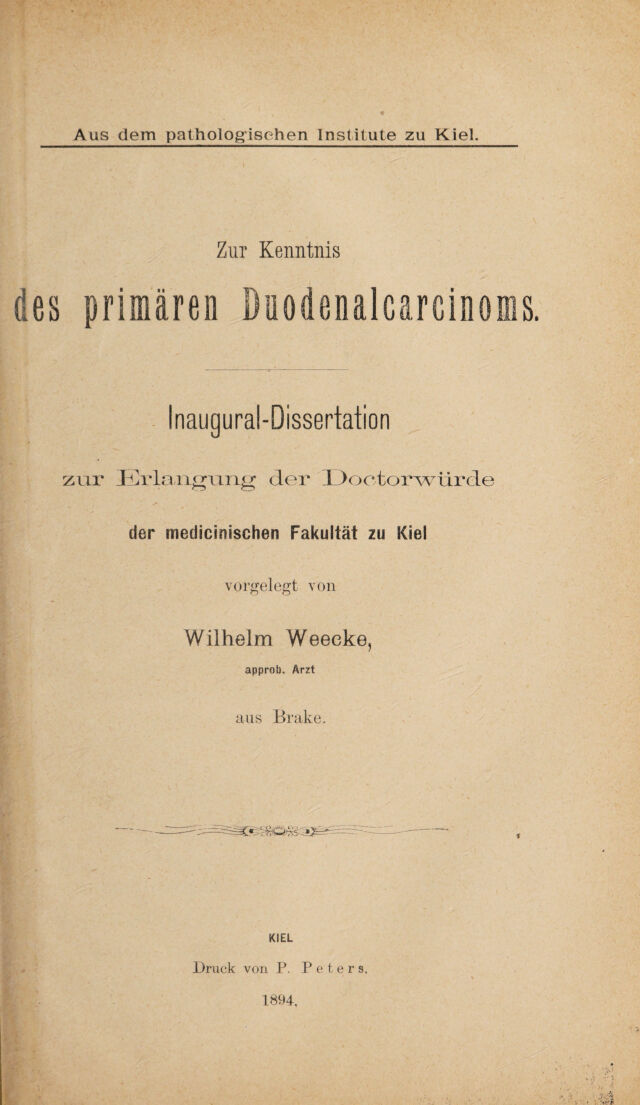 Aus dem pathologischen Institute zu Kiel.

Zur Kenntnis

des primären Duodenalcarcinoms.

Inaugural-Dissertation

zur Erlangung der Doctorwürde

der medicinischen Fakultät zu Kiel

vorgelegt von

Wilhelm Weecke,

approb. Arzt

aus Brake.

KIEL

Druck von P. Peters.

1894.